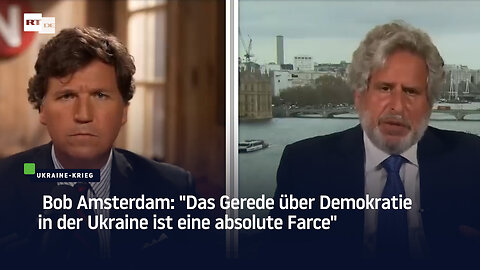 RT DE

UKRAINE-KRIEG

Bob Amsterdam: "Das Gerede über Demokratie in der Ukraine ist eine absolute Farce"